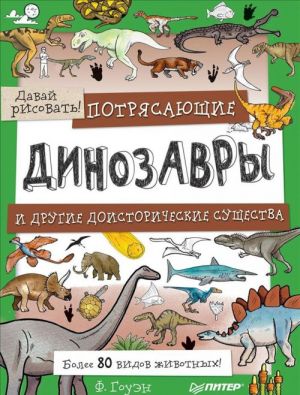 Давай рисовать!

ПОТРЯСАЮЩИЕ

ДИНОЗАВРЫ

И ДРУГИЕ ДОИСТОРИЧЕСКИЕ СУЩЕСТВА

Более 80 видов животных!

Ф. Гоуэн

ПИТЕР